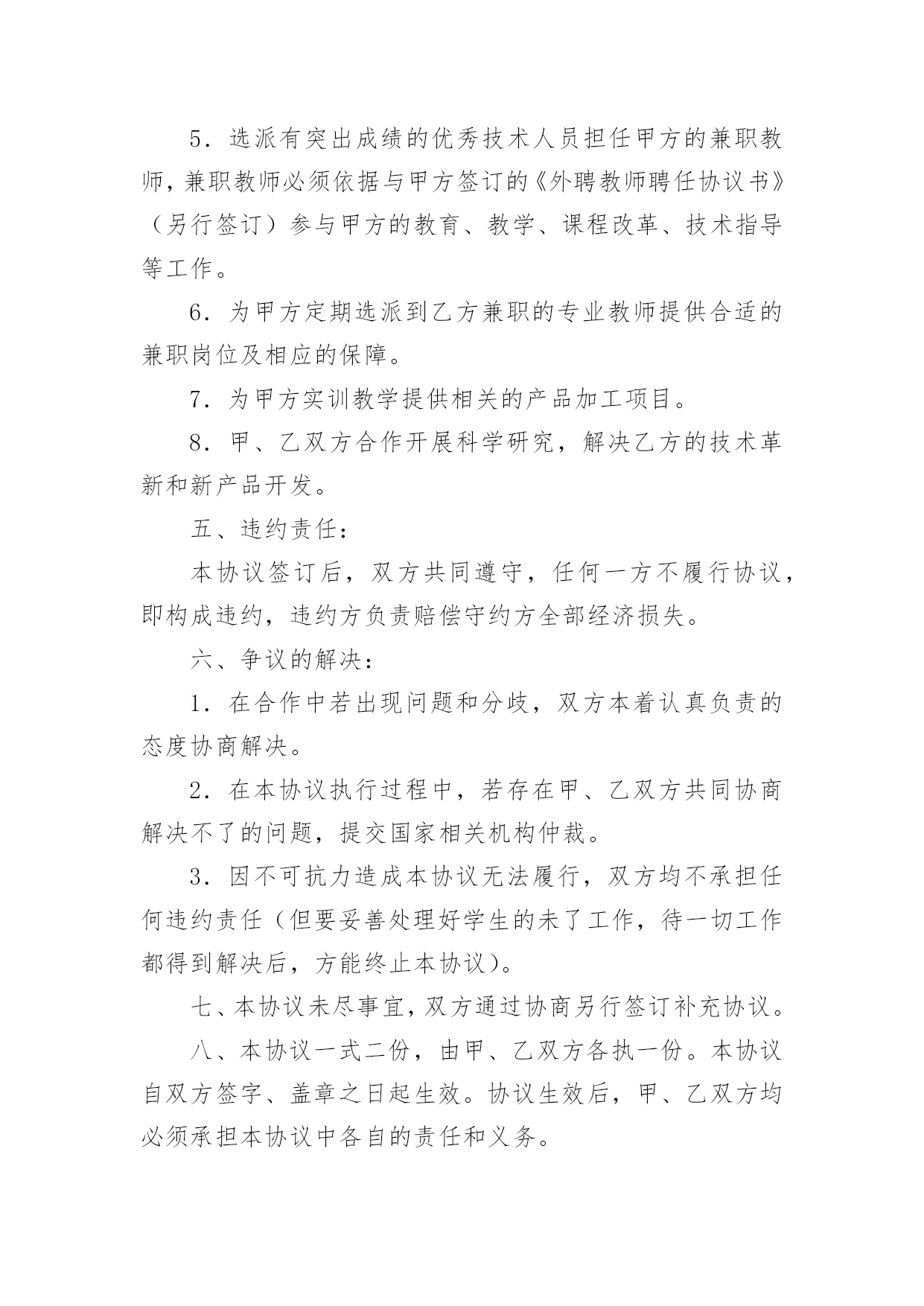 5．选派有突出成绩的优秀技术人员担任甲方的兼职教师，兼职教师必须依据与甲方签订的《外聘教师聘任协议书》（另行签订）参与甲方的教育、教学、课程改革、技术指导等工作。

6．为甲方定期选派到乙方兼职的专业教师提供合适的兼职岗位及相应的保障。

7．为甲方实训教学提供相关的产品加工项目。

8．甲、乙双方合作开展科学研究，解决乙方的技术革新和新产品开发。

五、违约责任：

本协议签订后，双方共同遵守，任何一方不履行协议，即构成违约，违约方负责赔偿守约方全部经济损失。

六、争议的解决：

1．在合作中若出现问题和分歧，双方本着认真负责的态度协商解决。

2．在本协议执行过程中，若存在甲、乙双方共同协商解决不了的问题，提交国家相关机构仲裁。

3．因不可抗力造成本协议无法履行，双方均不承担任何违约责任（但要妥善处理好学生的未了工作，待一切工作都得到解决后，方能终止本协议）。

七、本协议未尽事宜，双方通过协商另行签订补充协议。

八、本协议一式二份，由甲、乙双方各执一份。本协议自双方签字、盖章之日起生效。协议生效后，甲、乙双方均必须承担本协议中各自的责任和义务。